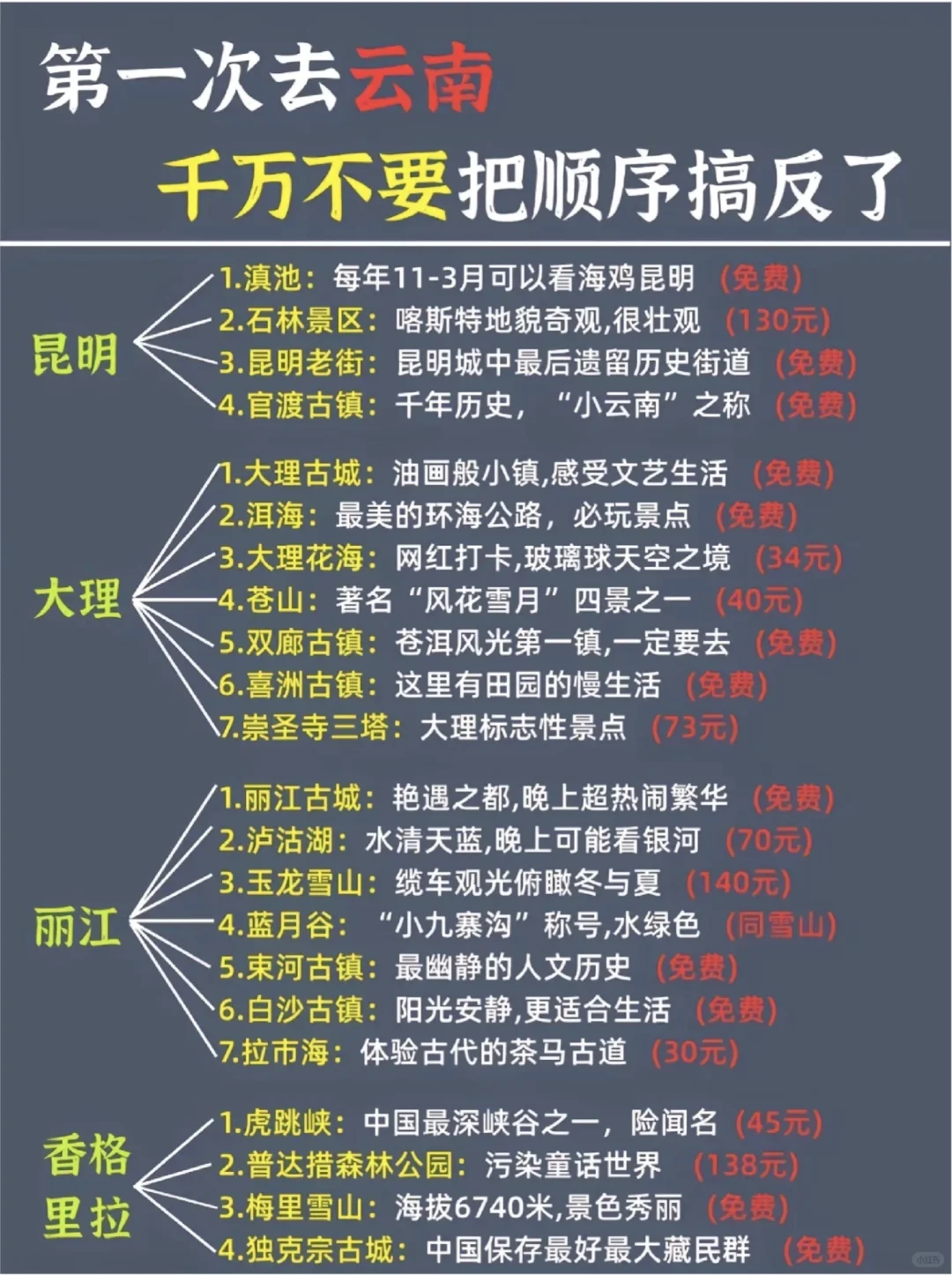 第一次去云南
千万不要把顺序搞反了

昆明
1.滇池：每年11-3月可以看海鸡昆明 （免费）
2.石林景区：喀斯特地貌奇观,很壮观 （130元）
3.昆明老街：昆明城中最后遗留历史街道 （免费）
4.官渡古镇：千年历史，“小云南”之称 （免费）

大理
1.大理古城：油画般小镇,感受文艺生活 （免费）
2.洱海：最美的环海公路，必玩景点 （免费）
3.大理花海：网红打卡,玻璃球天空之境 （34元）
4.苍山：著名“风花雪月”四景之一 （40元）
5.双廊古镇：苍洱风光第一镇,一定要去 （免费）
6.喜洲古镇：这里有田园的慢生活 （免费）
7.崇圣寺三塔：大理标志性景点 （73元）

丽江
1.丽江古城：艳遇之都,晚上超热闹繁华 （免费）
2.泸沽湖：水清天蓝,晚上可能看银河 （70元）
3.玉龙雪山：缆车观光俯瞰冬与夏 （140元）
4.蓝月谷：“小九寨沟”称号,水绿色 （同雪山）
5.束河古镇：最幽静的人文历史 （免费）
6.白沙古镇：阳光安静,更适合生活 （免费）
7.拉市海：体验古代的茶马古道 （30元）

香格里拉
1.虎跳峡：中国最深峡谷之一，险闻名 （45元）
2.普达措森林公园：污染童话世界 （138元）
3.梅里雪山：海拔6740米,景色秀丽 （免费）
4.独克宗古城：中国保存最好最大藏民群 （免费）